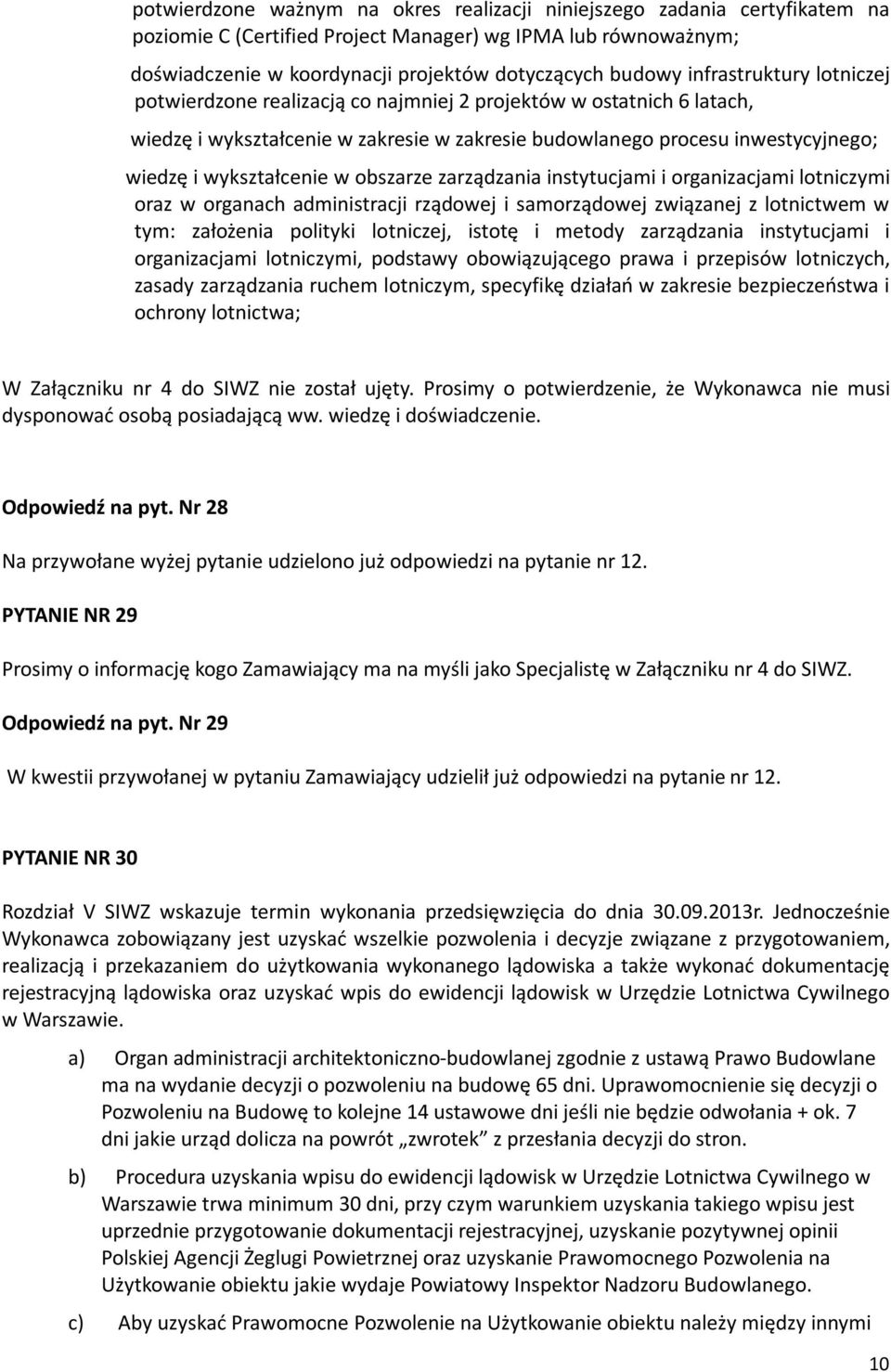 potwierdzone ważnym na okres realizacji niniejszego zadania certyfikatem na poziomie C (Certified Project Manager) wg IPMA lub równoważnym;

doświadczenie w koordynacji projektów dotyczących budowy infrastruktury lotniczej potwierdzone realizacją co najmniej 2 projektów w ostatnich 6 latach,

wiedzę i wykształcenie w zakresie w zakresie budowlanego procesu inwestycyjnego;

wiedzę i wykształcenie w obszarze zarządzania instytucjami i organizacjami lotniczymi oraz w organach administracji rządowej i samorządowej związanej z lotnictwem w tym: założenia polityki lotniczej, istotę i metody zarządzania instytucjami i organizacjami lotniczymi, podstawy obowiązującego prawa i przepisów lotniczych, zasady zarządzania ruchem lotniczym, specyfikę działań w zakresie bezpieczeństwa i ochrony lotnictwa;

W Załączniku nr 4 do SIWZ nie został ujęty. Prosimy o potwierdzenie, że Wykonawca nie musi dysponować osobą posiadającą ww. wiedzę i doświadczenie.

Odpowiedź na pyt. Nr 28

Na przywołane wyżej pytanie udzielono już odpowiedzi na pytanie nr 12.

PYTANIE NR 29

Prosimy o informację kogo Zamawiający ma na myśli jako Specjalistę w Załączniku nr 4 do SIWZ.

Odpowiedź na pyt. Nr 29

W kwestii przywołanej w pytaniu Zamawiający udzielił już odpowiedzi na pytanie nr 12.

PYTANIE NR 30

Rozdział V SIWZ wskazuje termin wykonania przedsięwzięcia do dnia 30.09.2013r. Jednocześnie Wykonawca zobowiązany jest uzyskać wszelkie pozwolenia i decyzje związane z przygotowaniem, realizacją i przekazaniem do użytkowania wykonanego lądowiska a także wykonać dokumentację rejestracyjną lądowiska oraz uzyskać wpis do ewidencji lądowisk w Urzędzie Lotnictwa Cywilnego w Warszawie.

a) Organ administracji architektoniczno-budowlanej zgodnie z ustawą Prawo Budowlane ma na wydanie decyzji o pozwoleniu na budowę 65 dni. Uprawomocnienie się decyzji o Pozwoleniu na Budowę to kolejne 14 ustawowe dni jeśli nie będzie odwołania + ok. 7 dni jakie urząd dolicza na powrót „zwrotek” z przesłania decyzji do stron.

b) Procedura uzyskania wpisu do ewidencji lądowisk w Urzędzie Lotnictwa Cywilnego w Warszawie trwa minimum 30 dni, przy czym warunkiem uzyskania takiego wpisu jest uprzednie przygotowanie dokumentacji rejestracyjnej, uzyskanie pozytywnej opinii Polskiej Agencji Żeglugi Powietrznej oraz uzyskanie Prawomocnego Pozwolenia na Użytkowanie obiektu jakie wydaje Powiatowy Inspektor Nadzoru Budowlanego.

c) Aby uzyskać Prawomocne Pozwolenie na Użytkowanie obiektu należy między innymi

10